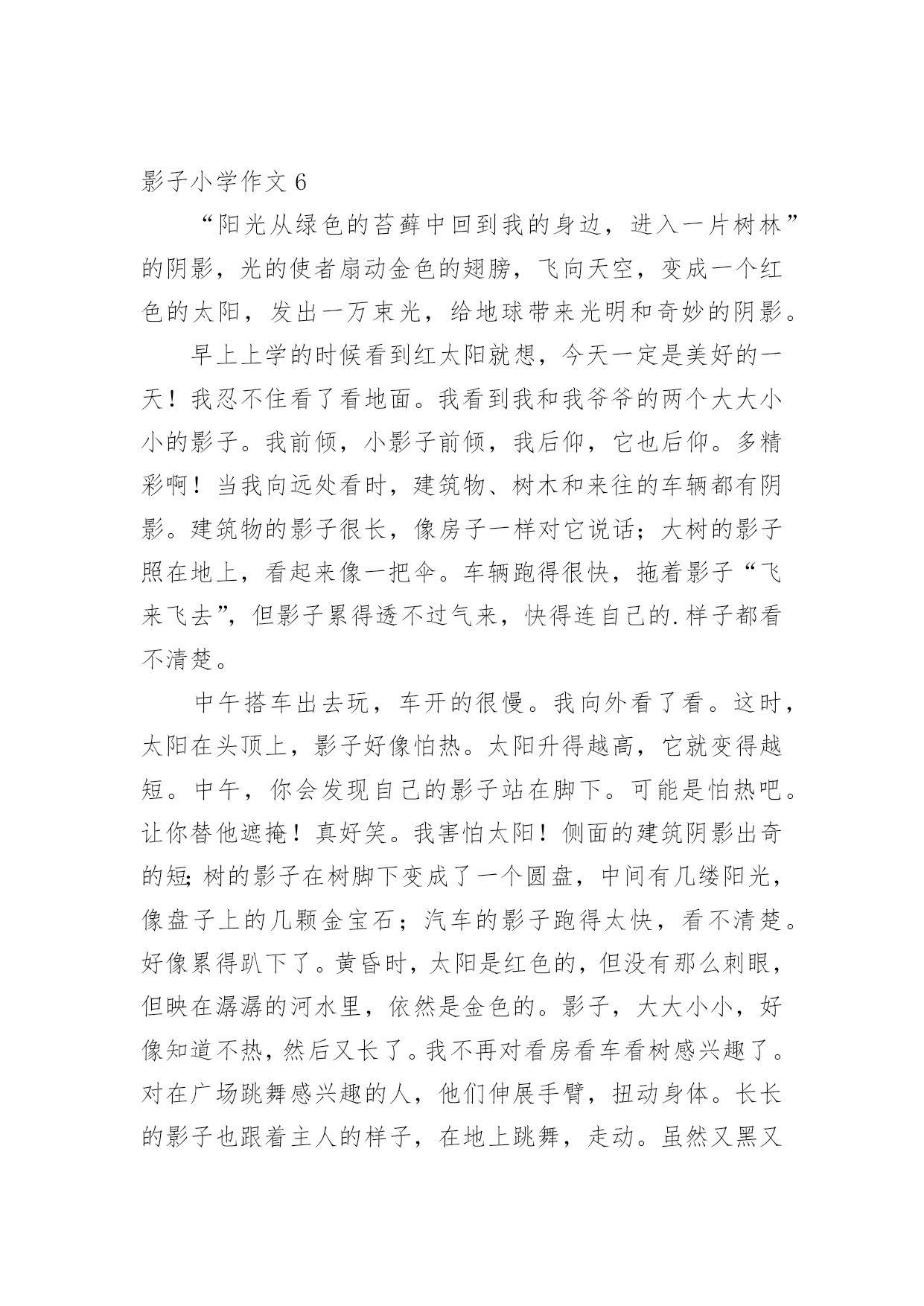 影子小学作文 6

“阳光从绿色的苔藓中回到我的身边，进入一片树林”的阴影，光的使者扇动金色的翅膀，飞向天空，变成一个红色的太阳，发出一万束光，给地球带来光明和奇妙的阴影。

早上上学的时候看到红太阳就想，今天一定是美好的一天！我忍不住看了看地面。我看到我和我爷爷的两个大大小小的影子。我前倾，小影子前倾，我后仰，它也后仰。多精彩啊！当我向远处看时，建筑物、树木和来往的车辆都有阴影。建筑物的影子很长，像房子一样对它说话；大树的影子照在地上，看起来像一把伞。车辆跑得很快，拖着影子“飞来飞去”，但影子累得透不过气来，快得连自己的.样子都看不清楚。

中午搭车出去玩，车开的很慢。我向外看了看。这时，太阳在头顶上，影子好像怕热。太阳升得越高，它就变得越短。中午，你会发现自己的影子站在脚下。可能是怕热吧。让你替他遮掩！真好笑。我害怕太阳！侧面的建筑阴影出奇的短；树的影子在树脚下变成了一个圆盘，中间有几缕阳光，像盘子上的几颗金宝石；汽车的影子跑得太快，看不清楚。好像累得趴下了。黄昏时，太阳是红色的，但没有那么刺眼，但映在潺潺的河水里，依然是金色的。影子，大大小小，好像知道不热，然后又长了。我不再对看房看车看树感兴趣了。对在广场跳舞感兴趣的人，他们伸展手臂，扭动身体。长长的影子也跟着主人的样子，在地上跳舞，走动。虽然又黑又